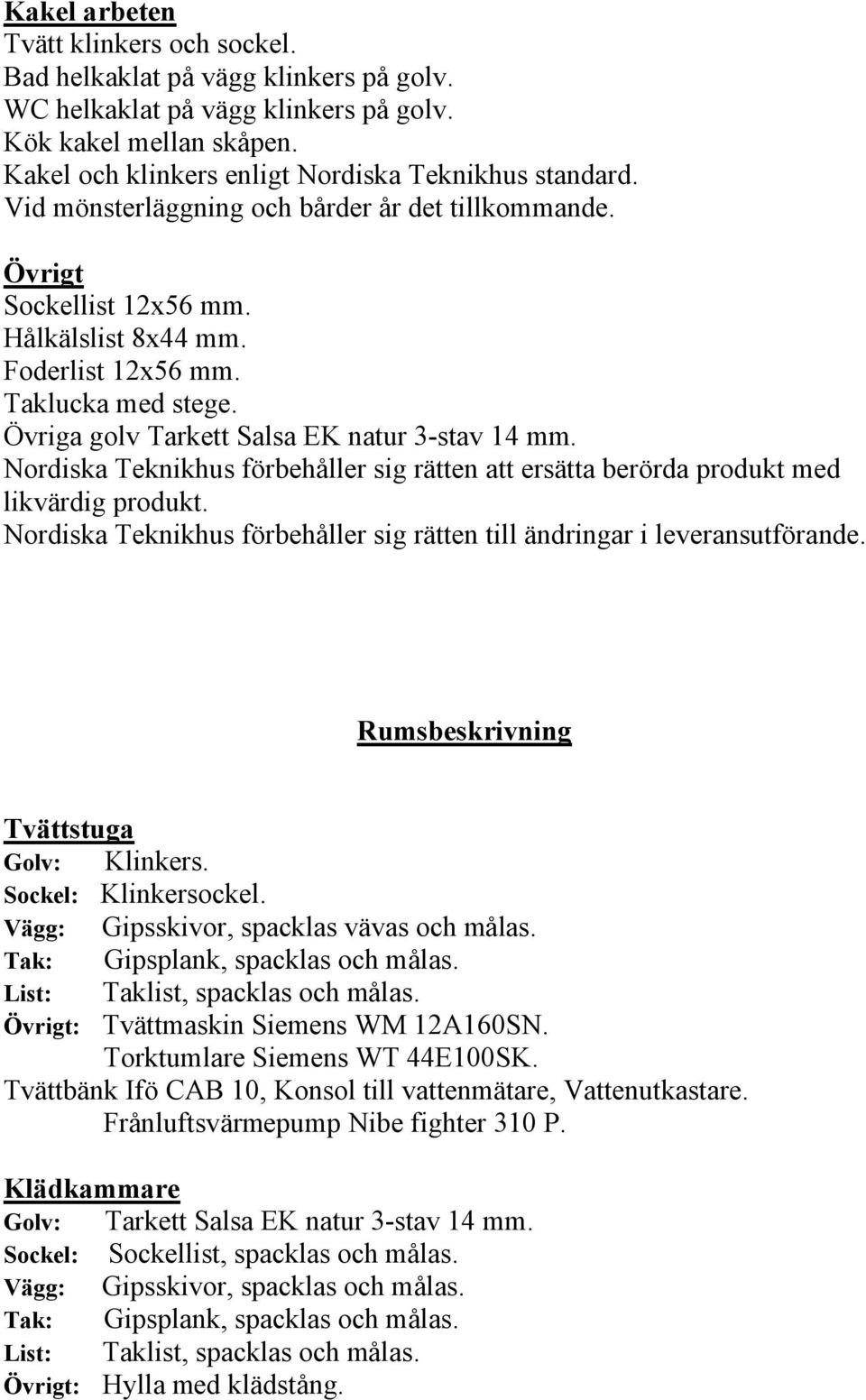 Kakel arbeten
Tvätt klinkers och sockel.
Bad helkaklat på vägg klinkers på golv.
WC helkaklat på vägg klinkers på golv.
Kök kakel mellan skåpen.
Kakel och klinkers enligt Nordiska Teknikhus standard.
Vid mönsterläggning och bårder år det tillkommande.

Övrigt
Sockellist 12x56 mm.
Hålkälslist 8x44 mm.
Foderlist 12x56 mm.
Taklucka med stege.
Övriga golv Tarkett Salsa EK natur 3-stav 14 mm.
Nordiska Teknikhus förbehåller sig rätten att ersätta berörda produkt med likvärdig produkt.
Nordiska Teknikhus förbehåller sig rätten till ändringar i leveransutförande.

Rumsbeskrivning

Tvättstuga
Golv: Klinkers.
Sockel: Klinkersockel.
Vägg: Gipsskivor, spacklas vävas och målas.
Tak: Gipsplank, spacklas och målas.
List: Taklist, spacklas och målas.
Övrigt: Tvättmaskin Siemens WM 12A160SN.
Torktumlare Siemens WT 44E100SK.
Tvättbänk Ifö CAB 10, Konsol till vattenmätare, Vattenutkastare.
Frånluftsvärmepump Nibe fighter 310 P.

Klädkammare
Golv: Tarkett Salsa EK natur 3-stav 14 mm.
Sockel: Sockellist, spacklas och målas.
Vägg: Gipsskivor, spacklas och målas.
Tak: Gipsplank, spacklas och målas.
List: Taklist, spacklas och målas.
Övrigt: Hylla med klädstång.